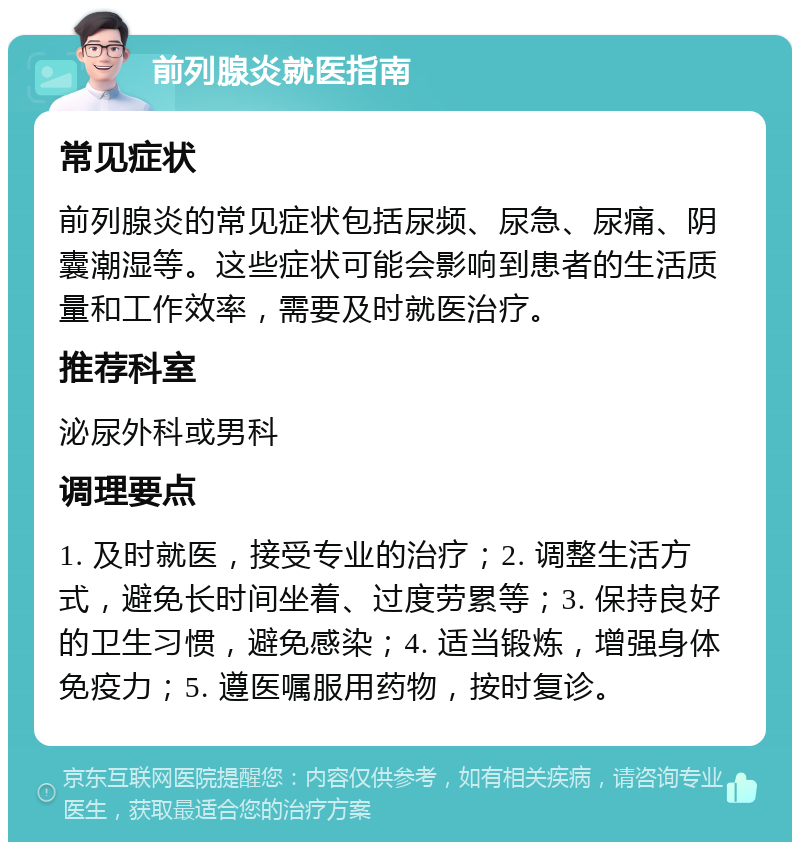 前列腺炎就医指南

常见症状

前列腺炎的常见症状包括尿频、尿急、尿痛、阴囊潮湿等。这些症状可能会影响到患者的生活质量和工作效率，需要及时就医治疗。

推荐科室

泌尿外科或男科

调理要点

1. 及时就医，接受专业的治疗；2. 调整生活方式，避免长时间坐着、过度劳累等；3. 保持良好的卫生习惯，避免感染；4. 适当锻炼，增强身体免疫力；5. 遵医嘱服用药物，按时复诊。

京东互联网医院提醒您：内容仅供参考，如有相关疾病，请咨询专业医生，获取最适合您的治疗方案